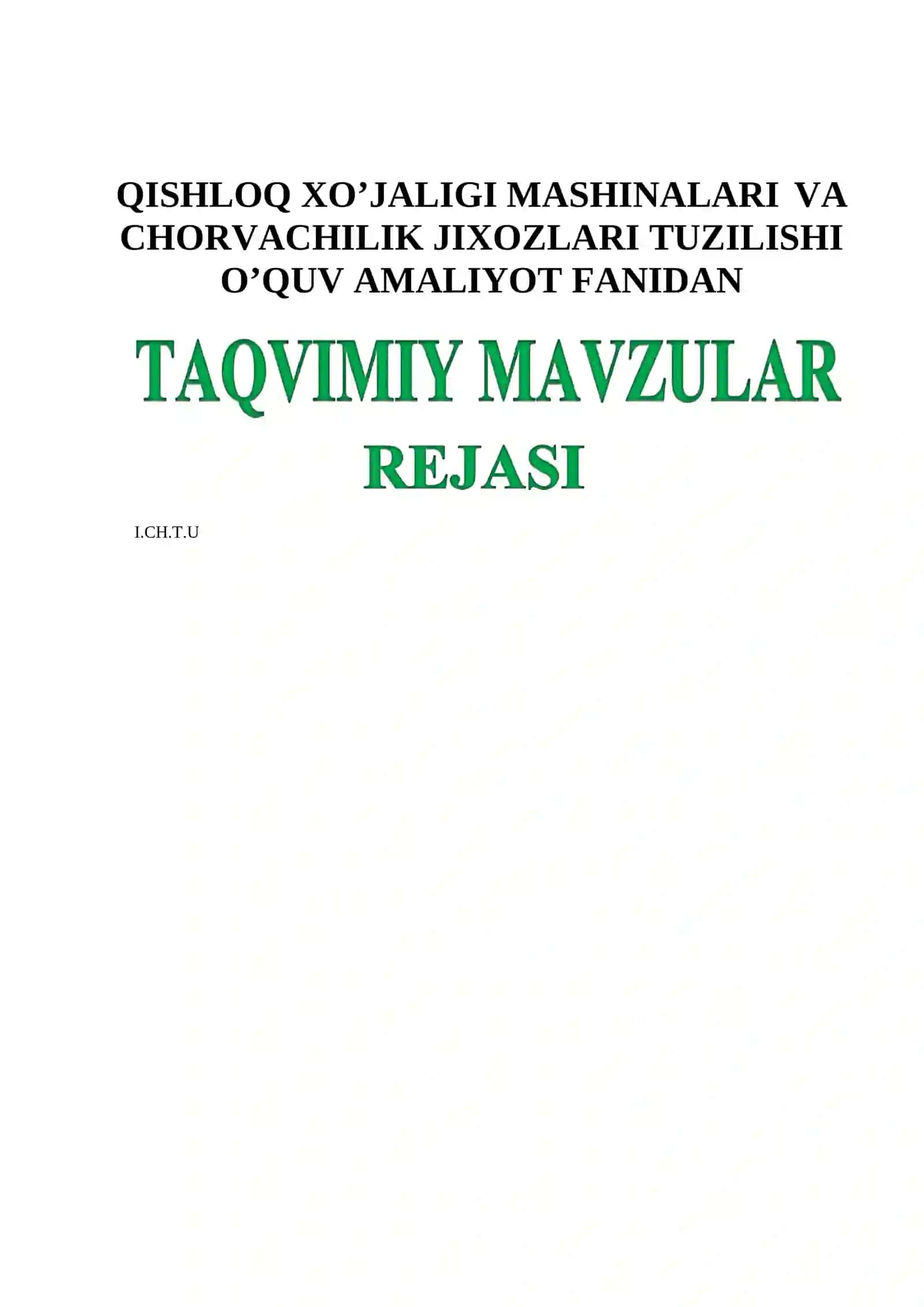 QISHLOQ XO’JALIGI MASHINALARI VA CHORVACHILIK JIXOZLARI TUZILISHI O’QUV AMALIYOT FANIDAN

TAQVIMIY MAVZULAR
REJASI

I.CH.T.U